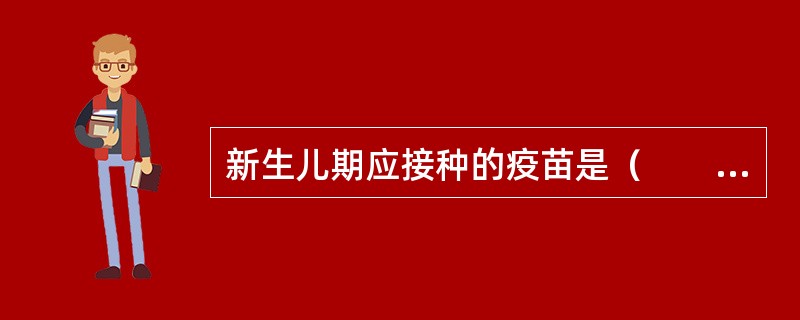 新生儿期应接种的疫苗是（　　...